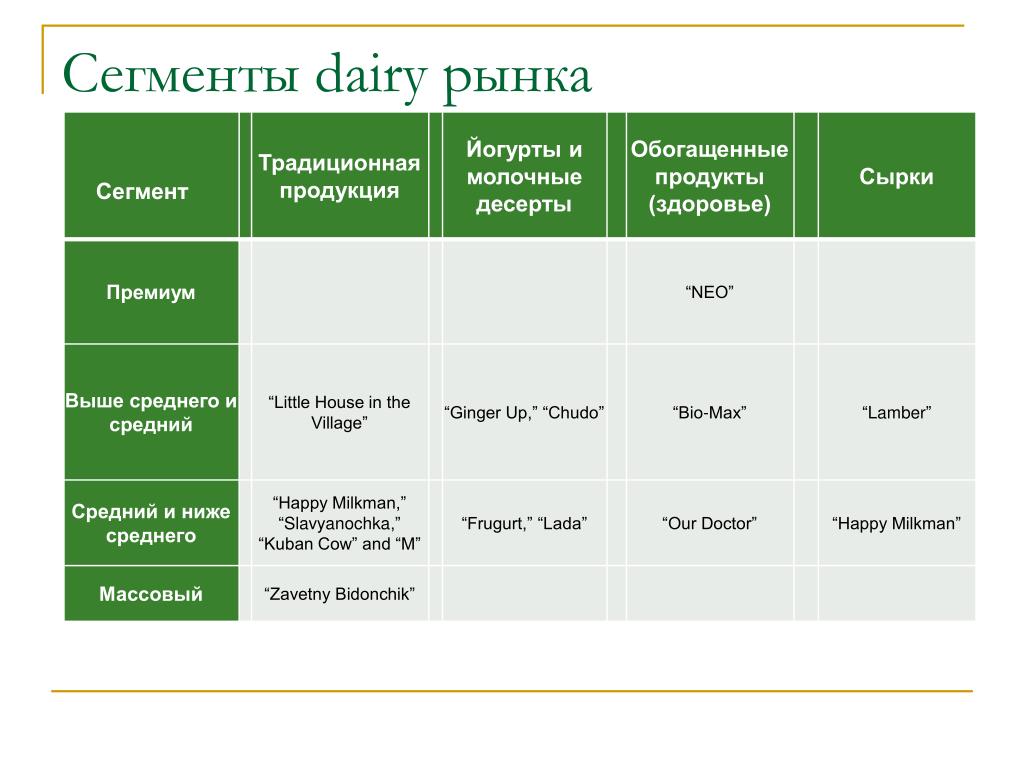 Сегменты dairy рынка

| Сегмент | Традиционная продукция | Йогурты и молочные десерты | Обогащенные продукты (здоровье) | Сырки |
|---|---|---|---|---|
| Премиум | | | “NEO” | |
| Выше среднего и средний | “Little House in the Village” | “Ginger Up,” “Chudo” | “Bio-Max” | “Lamber” |
| Средний и ниже среднего | “Happy Milkman,” “Slavyanochka,” “Kuban Cow” and “M” | “Frugurt,” “Lada” | “Our Doctor” | “Happy Milkman” |
| Массовый | “Zavetny Bidonchik” | | | |